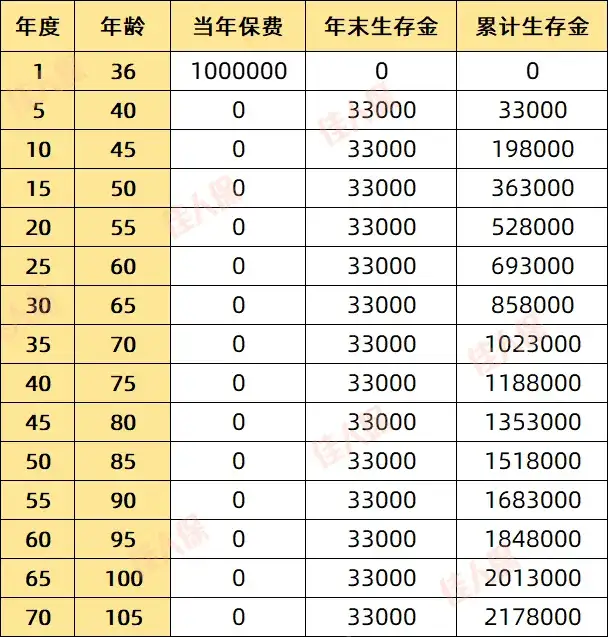 | 年度 | 年龄 | 当年保费 | 年末生存金 | 累计生存金 |
|---|---|---|---|---|
| 1 | 36 | 1000000 | 0 | 0 |
| 5 | 40 | 0 | 33000 | 33000 |
| 10 | 45 | 0 | 33000 | 198000 |
| 15 | 50 | 0 | 33000 | 363000 |
| 20 | 55 | 0 | 33000 | 528000 |
| 25 | 60 | 0 | 33000 | 693000 |
| 30 | 65 | 0 | 33000 | 858000 |
| 35 | 70 | 0 | 33000 | 1023000 |
| 40 | 75 | 0 | 33000 | 1188000 |
| 45 | 80 | 0 | 33000 | 1353000 |
| 50 | 85 | 0 | 33000 | 1518000 |
| 55 | 90 | 0 | 33000 | 1683000 |
| 60 | 95 | 0 | 33000 | 1848000 |
| 65 | 100 | 0 | 33000 | 2013000 |
| 70 | 105 | 0 | 33000 | 2178000 |

佳人保